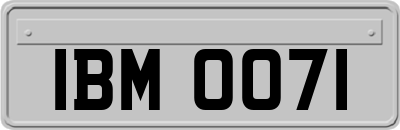 IBM 0071